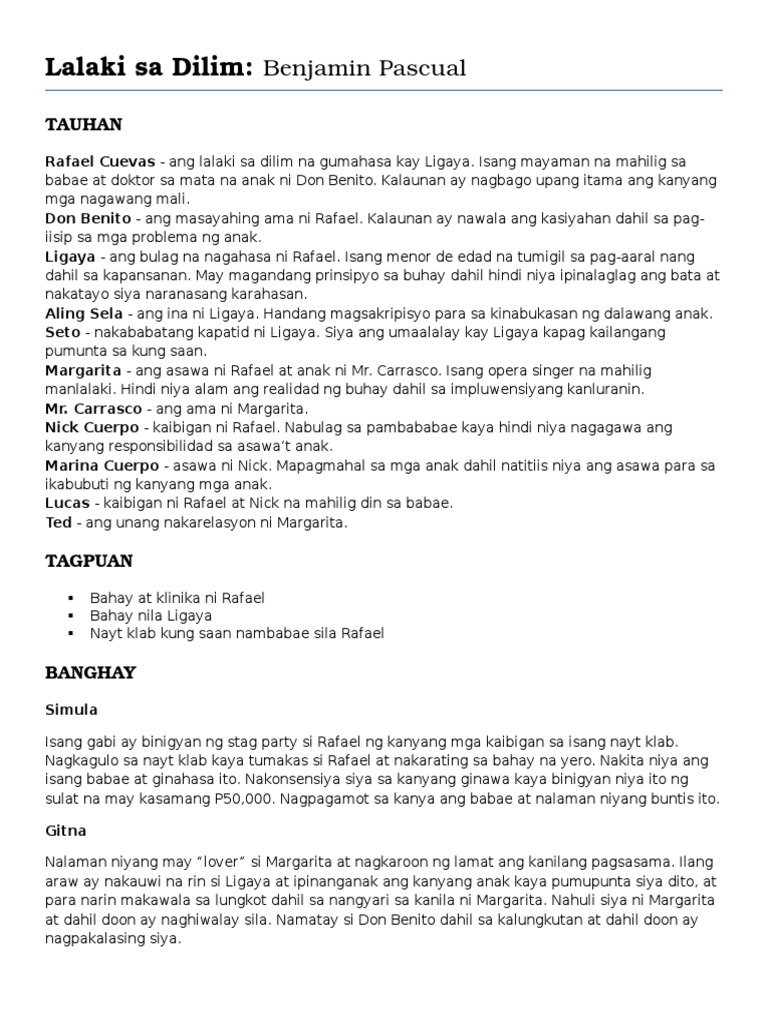 Lalaki sa Dilim: Benjamin Pascual

TAUHAN

Rafael Cuevas - ang lalaki sa dilim na gumahasa kay Ligaya. Isang mayaman na mahilig sa babae at doktor sa mata na anak ni Don Benito. Kalaunan ay nagbago upang itama ang kanyang mga nagawang mali.
Don Benito - ang masayahing ama ni Rafael. Kalaunan ay nawala ang kasiyahan dahil sa pag-iisip sa mga problema ng anak.
Ligaya - ang bulag na nagahasa ni Rafael. Isang menor de edad na tumigil sa pag-aaral nang dahil sa kapansanan. May magandang prinsipyo sa buhay dahil hindi niya ipinalaglag ang bata at nakatayo siya naranasang karahasan.
Aling Sela - ang ina ni Ligaya. Handang magsakripisyo para sa kinabukasan ng dalawang anak.
Seto - nakababatang kapatid ni Ligaya. Siya ang umaalalay kay Ligaya kapag kailangang pumunta sa kung saan.
Margarita - ang asawa ni Rafael at anak ni Mr. Carrasco. Isang opera singer na mahilig manlalaki. Hindi niya alam ang realidad ng buhay dahil sa impluwensiyang kanluranin.
Mr. Carrasco - ang ama ni Margarita.
Nick Cuerpo - kaibigan ni Rafael. Nabulag sa pambababae kaya hindi niya nagagawa ang kanyang responsibilidad sa asawa't anak.
Marina Cuerpo - asawa ni Nick. Mapagmahal sa mga anak dahil natitiis niya ang asawa para sa ikabubuti ng kanyang mga anak.
Lucas - kaibigan ni Rafael at Nick na mahilig din sa babae.
Ted - ang unang nakarelasyon ni Margarita.

TAGPUAN

▪ Bahay at klinika ni Rafael
▪ Bahay nila Ligaya
▪ Nayt klab kung saan nambabae sila Rafael

BANGHAY

Simula

Isang gabi ay binigyan ng stag party si Rafael ng kanyang mga kaibigan sa isang nayt klab. Nagkagulo sa nayt klab kaya tumakas si Rafael at nakarating sa bahay na yero. Nakita niya ang isang babae at ginahasa ito. Nakonsensiya siya sa kanyang ginawa kaya binigyan niya ito ng sulat na may kasamang P50,000. Nagpagamot sa kanya ang babae at nalaman niyang buntis ito.

Gitna

Nalaman niyang may "lover" si Margarita at nagkaroon ng lamat ang kanilang pagsasama. Ilang araw ay nakauwi na rin si Ligaya at ipinanganak ang kanyang anak kaya pumupunta siya dito, at para narin makawala sa lungkot dahil sa nangyari sa kanila ni Margarita. Nahuli siya ni Margarita at dahil doon ay naghiwalay sila. Namatay si Don Benito dahil sa kalungkutan at dahil doon ay nagpakalasing siya.